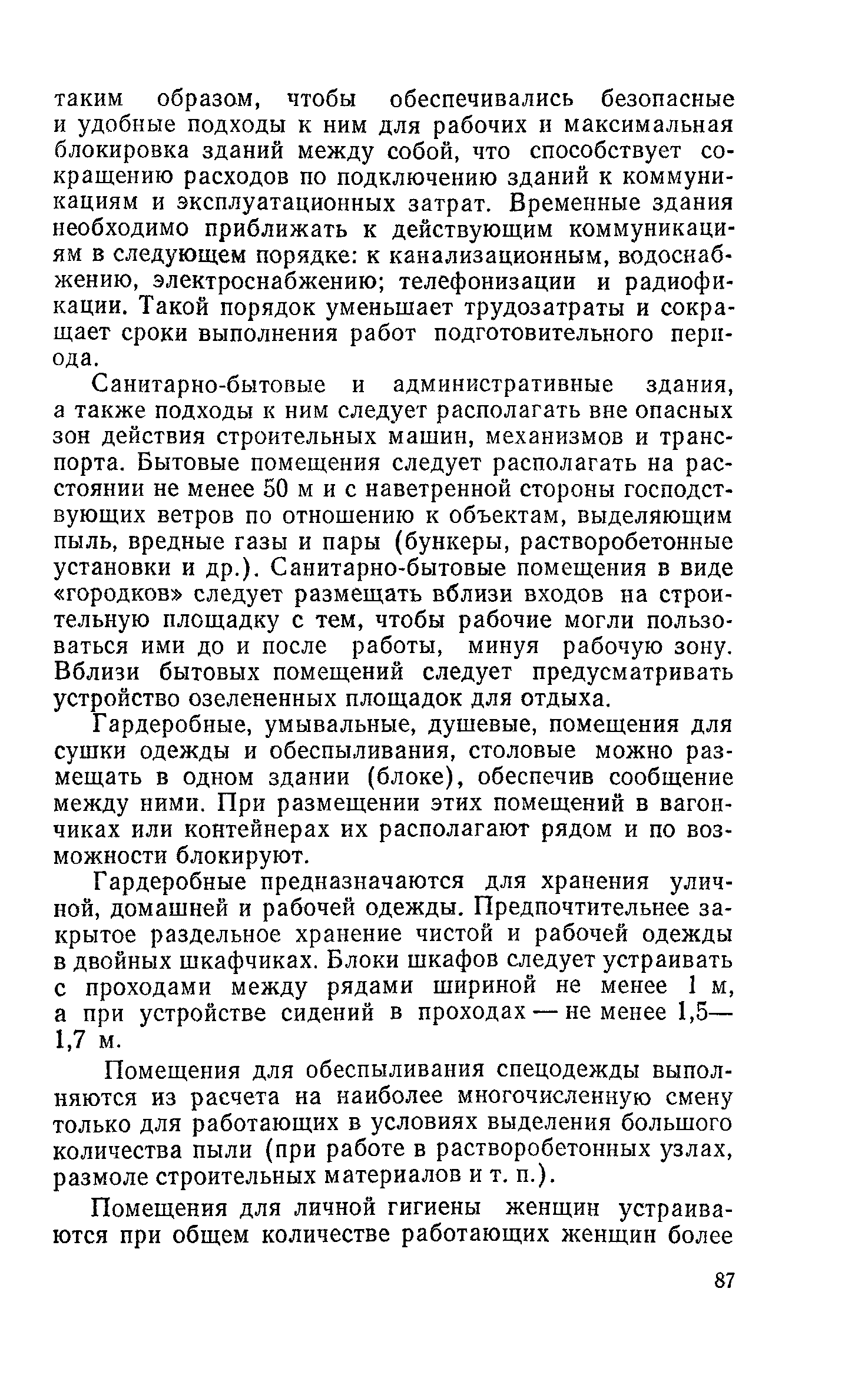 таким образом, чтобы обеспечивались безопасные и удобные подходы к ним для рабочих и максимальная блокировка зданий между собой, что способствует сокращению расходов по подключению зданий к коммуникациям и эксплуатационных затрат. Временные здания необходимо приближать к действующим коммуникациям в следующем порядке: к канализационным, водоснабжению, электроснабжению; телефонизации и радиофикации. Такой порядок уменьшает трудозатраты и сокращает сроки выполнения работ подготовительного периода.

Санитарно-бытовые и административные здания, а также подходы к ним следует располагать вне опасных зон действия строительных машин, механизмов и транспорта. Бытовые помещения следует располагать на расстоянии не менее 50 м и с наветренной стороны господствующих ветров по отношению к объектам, выделяющим пыль, вредные газы и пары (бункеры, растворобетонные установки и др.). Санитарно-бытовые помещения в виде «городков» следует размещать вблизи входов на строительную площадку с тем, чтобы рабочие могли пользоваться ими до и после работы, минуя рабочую зону. Вблизи бытовых помещений следует предусматривать устройство озелененных площадок для отдыха.

Гардеробные, умывальные, душевые, помещения для сушки одежды и обеспыливания, столовые можно размещать в одном здании (блоке), обеспечив сообщение между ними. При размещении этих помещений в вагончиках или контейнерах их располагают рядом и по возможности блокируют.

Гардеробные предназначаются для хранения уличной, домашней и рабочей одежды. Предпочтительнее закрытое раздельное хранение чистой и рабочей одежды в двойных шкафчиках. Блоки шкафов следует устраивать с проходами между рядами шириной не менее 1 м, а при устройстве сидений в проходах — не менее 1,5—1,7 м.

Помещения для обеспыливания спецодежды выполняются из расчета на наиболее многочисленную смену только для работающих в условиях выделения большого количества пыли (при работе в растворобетонных узлах, размоле строительных материалов и т. п.).

Помещения для личной гигиены женщин устраиваются при общем количестве работающих женщин более

87